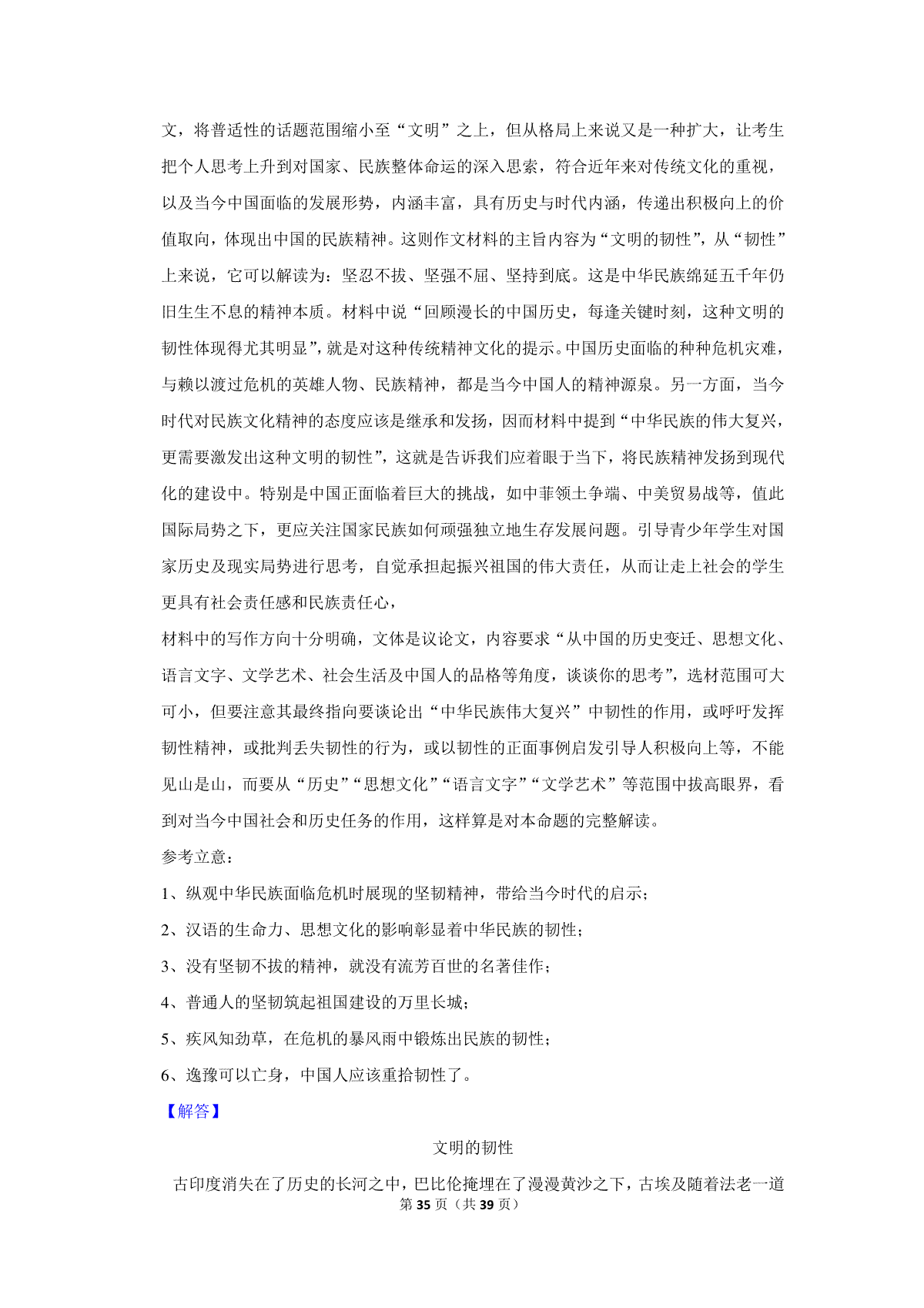 文，将普适性的话题范围缩小至“文明”之上，但从格局上来说又是一种扩大，让考生把个人思考上升到对国家、民族整体命运的深入思索，符合近年来对传统文化的重视，以及当今中国面临的发展形势，内涵丰富，具有历史与时代内涵，传递出积极向上的价值取向，体现出中国的民族精神。这则作文材料的主旨内容为“文明的韧性”，从“韧性”上来说，它可以解读为：坚忍不拔、坚强不屈、坚持到底。这是中华民族绵延五千年仍旧生生不息的精神本质。材料中说“回顾漫长的中国历史，每逢关键时刻，这种文明的韧性体现得尤其明显”，就是对这种传统精神文化的提示。中国历史面临的种种危机灾难，与赖以渡过危机的英雄人物、民族精神，都是当今中国人的精神源泉。另一方面，当今时代对民族文化精神的态度应该是继承和发扬，因而材料中提到“中华民族的伟大复兴，更需要激发出这种文明的韧性”，这就是告诉我们应着眼于当下，将民族精神发扬到现代化的建设中。特别是中国正面临着巨大的挑战，如中菲领土争端、中美贸易战等，值此国际局势之下，更应关注国家民族如何顽强独立地生存发展问题。引导青少年学生对国家历史及现实局势进行思考，自觉承担起振兴祖国的伟大责任，从而让走上社会的学生更具有社会责任感和民族责任心，

材料中的写作方向十分明确，文体是议论文，内容要求“从中国的历史变迁、思想文化、语言文字、文学艺术、社会生活及中国人的品格等角度，谈谈你的思考”，选材范围可大可小，但要注意其最终指向要谈论出“中华民族伟大复兴”中韧性的作用，或呼吁发挥韧性精神，或批判丢失韧性的行为，或以韧性的正面事例启发引导人积极向上等，不能见山是山，而要从“历史”“思想文化”“语言文字”“文学艺术”等范围中拔高眼界，看到对当今中国社会和历史任务的作用，这样算是对本命题的完整解读。

参考立意：

1、纵观中华民族面临危机时展现的坚韧精神，带给当今时代的启示；

2、汉语的生命力、思想文化的影响彰显着中华民族的韧性；

3、没有坚韧不拔的精神，就没有流芳百世的名著佳作；

4、普通人的坚韧筑起祖国建设的万里长城；

5、疾风知劲草，在危机的暴风雨中锻炼出民族的韧性；

6、逸豫可以亡身，中国人应该重拾韧性了。

【解答】

文明的韧性

古印度消失在了历史的长河之中，巴比伦掩埋在了漫漫黄沙之下，古埃及随着法老一道

第 35 页（共 39 页）